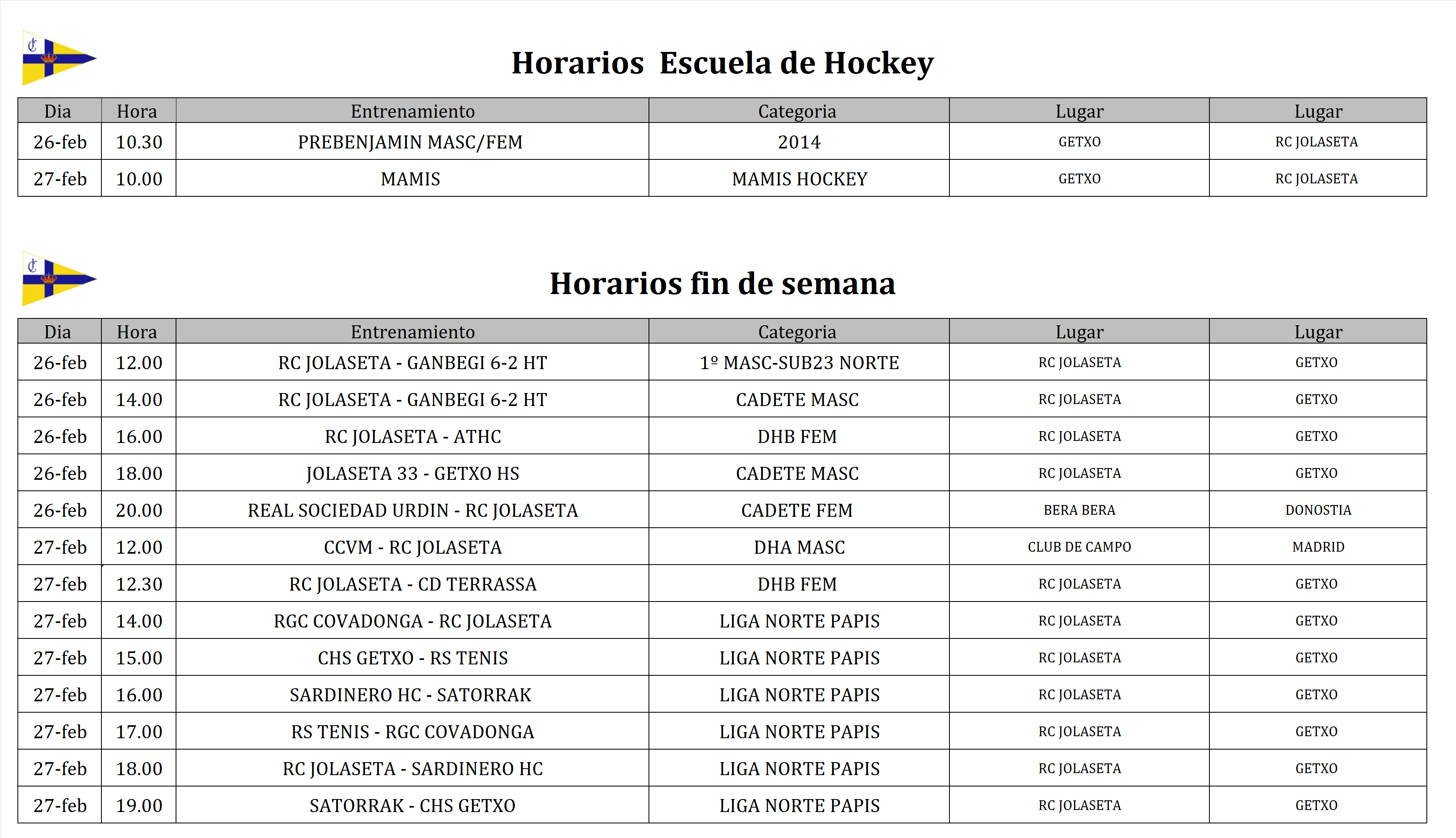 Horarios  Escuela de Hockey

| Dia | Hora | Entrenamiento | Categoria | Lugar | Lugar |
|---|---|---|---|---|---|
| 26-feb | 10.30 | PREBENJAMIN MASC/FEM | 2014 | GETXO | RC JOLASETA |
| 27-feb | 10.00 | MAMIS | MAMIS HOCKEY | GETXO | RC JOLASETA |

Horarios fin de semana

| Dia | Hora | Entrenamiento | Categoria | Lugar | Lugar |
|---|---|---|---|---|---|
| 26-feb | 12.00 | RC JOLASETA - GANBEGI 6-2 HT | 1º MASC-SUB23 NORTE | RC JOLASETA | GETXO |
| 26-feb | 14.00 | RC JOLASETA - GANBEGI 6-2 HT | CADETE MASC | RC JOLASETA | GETXO |
| 26-feb | 16.00 | RC JOLASETA - ATHC | DHB FEM | RC JOLASETA | GETXO |
| 26-feb | 18.00 | JOLASETA 33 - GETXO HS | CADETE MASC | RC JOLASETA | GETXO |
| 26-feb | 20.00 | REAL SOCIEDAD URDIN - RC JOLASETA | CADETE FEM | BERA BERA | DONOSTIA |
| 27-feb | 12.00 | CCVM - RC JOLASETA | DHA MASC | CLUB DE CAMPO | MADRID |
| 27-feb | 12.30 | RC JOLASETA - CD TERRASSA | DHB FEM | RC JOLASETA | GETXO |
| 27-feb | 14.00 | RGC COVADONGA - RC JOLASETA | LIGA NORTE PAPIS | RC JOLASETA | GETXO |
| 27-feb | 15.00 | CHS GETXO - RS TENIS | LIGA NORTE PAPIS | RC JOLASETA | GETXO |
| 27-feb | 16.00 | SARDINERO HC - SATORRAK | LIGA NORTE PAPIS | RC JOLASETA | GETXO |
| 27-feb | 17.00 | RS TENIS - RGC COVADONGA | LIGA NORTE PAPIS | RC JOLASETA | GETXO |
| 27-feb | 18.00 | RC JOLASETA - SARDINERO HC | LIGA NORTE PAPIS | RC JOLASETA | GETXO |
| 27-feb | 19.00 | SATORRAK - CHS GETXO | LIGA NORTE PAPIS | RC JOLASETA | GETXO |